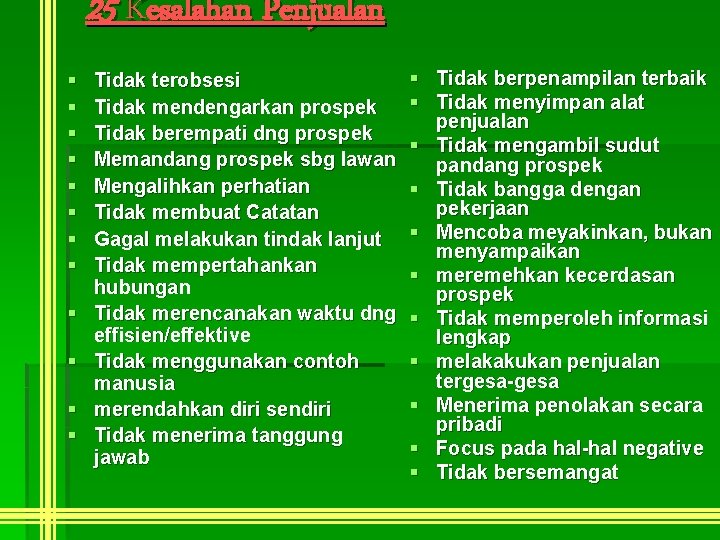 25 Kesalahan Penjualan

- Tidak terobsesi
- Tidak mendengarkan prospek
- Tidak berempati dng prospek
- Memandang prospek sbg lawan
- Mengalihkan perhatian
- Tidak membuat Catatan
- Gagal melakukan tindak lanjut
- Tidak mempertahankan hubungan
- Tidak merencanakan waktu dng effisien/effektive
- Tidak menggunakan contoh manusia
- merendahkan diri sendiri
- Tidak menerima tanggung jawab

- Tidak berpenampilan terbaik
- Tidak menyimpan alat penjualan
- Tidak mengambil sudut pandang prospek
- Tidak bangga dengan pekerjaan
- Mencoba meyakinkan, bukan menyampaikan
- meremehkan kecerdasan prospek
- Tidak memperoleh informasi lengkap
- melakakukan penjualan tergesa-gesa
- Menerima penolakan secara pribadi
- Focus pada hal-hal negative
- Tidak bersemangat